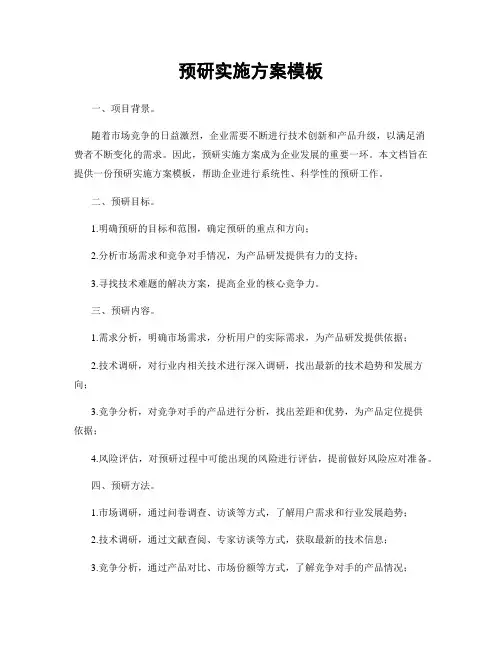 预研实施方案模板

一、项目背景。

随着市场竞争的日益激烈，企业需要不断进行技术创新和产品升级，以满足消费者不断变化的需求。因此，预研实施方案成为企业发展的重要一环。本文档旨在提供一份预研实施方案模板，帮助企业进行系统性、科学性的预研工作。

二、预研目标。

1.明确预研的目标和范围，确定预研的重点和方向；

2.分析市场需求和竞争对手情况，为产品研发提供有力的支持；

3.寻找技术难题的解决方案，提高企业的核心竞争力。

三、预研内容。

1.需求分析，明确市场需求，分析用户的实际需求，为产品研发提供依据；

2.技术调研，对行业内相关技术进行深入调研，找出最新的技术趋势和发展方向；

3.竞争分析，对竞争对手的产品进行分析，找出差距和优势，为产品定位提供依据；

4.风险评估，对预研过程中可能出现的风险进行评估，提前做好风险应对准备。

四、预研方法。

1.市场调研，通过问卷调查、访谈等方式，了解用户需求和行业发展趋势；

2.技术调研，通过文献查阅、专家访谈等方式，获取最新的技术信息；

3.竞争分析，通过产品对比、市场份额等方式，了解竞争对手的产品情况；